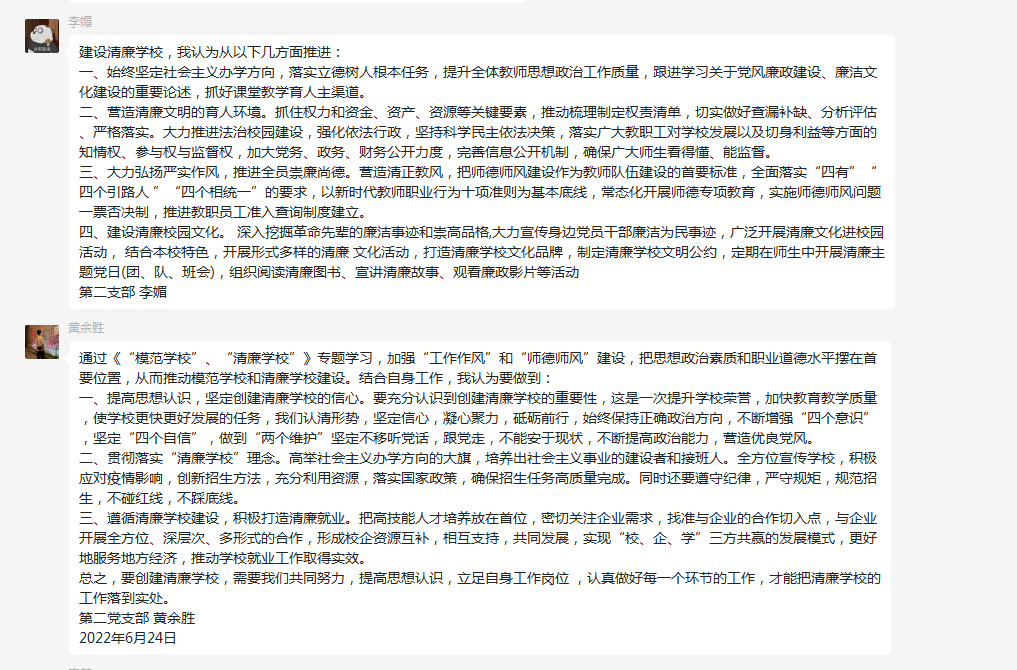 李媚

建设清廉学校，我认为从以下几方面推进：
一、始终坚定社会主义办学方向，落实立德树人根本任务，提升全体教师思想政治工作质量，跟进学习关于党风廉政建设、廉洁文化建设的重要论述，抓好课堂教学育人主渠道。
二、营造清廉文明的育人环境。抓住权力和资金、资产、资源等关键要素，推动梳理制定权责清单，切实做好查漏补缺、分析评估、严格落实。大力推进法治校园建设，强化依法行政，坚持科学民主依法决策，落实广大教职工对学校发展以及切身利益等方面的知情权、参与权与监督权，加大党务、政务、财务公开力度，完善信息公开机制，确保广大师生看得懂、能监督。
三、大力弘扬严实作风，推进全员崇廉尚德。营造清正教风，把师德师风建设作为教师队伍建设的首要标准，全面落实“四有”“四个引路人”“四个相统一”的要求，以新时代教师职业行为十项准则为基本底线，常态化开展师德专项教育，实施师德师风问题一票否决制，推进教职员工准入查询制度建立。
四、建设清廉校园文化。 深入挖掘革命先辈的廉洁事迹和崇高品格,大力宣传身边党员干部廉洁为民事迹，广泛开展清廉文化进校园活动， 结合本校特色，开展形式多样的清廉 文化活动，打造清廉学校文化品牌，制定清廉学校文明公约，定期在师生中开展清廉主题党日(团、队、班会)，组织阅读清廉图书、宣讲清廉故事、观看廉政影片等活动
第二支部 李媚

黄余胜

通过《“模范学校”、“清廉学校”》专题学习，加强“工作作风”和“师德师风”建设，把思想政治素质和职业道德水平摆在首要位置，从而推动模范学校和清廉学校建设。结合自身工作，我认为要做到：
一、提高思想认识，坚定创建清廉学校的信心。要充分认识到创建清廉学校的重要性，这是一次提升学校荣誉，加快教育教学质量，使学校更快更好发展的任务，我们认清形势，坚定信心，凝心聚力，砥砺前行，始终保持正确政治方向，不断增强“四个意识”，坚定“四个自信”，做到“两个维护”坚定不移听党话，跟党走，不能安于现状，不断提高政治能力，营造优良党风。
二、贯彻落实“清廉学校”理念。高举社会主义办学方向的大旗，培养出社会主义事业的建设者和接班人。全方位宣传学校，积极应对疫情影响，创新招生方法，充分利用资源，落实国家政策，确保招生任务高质量完成。同时还要遵守纪律，严守规矩，规范招生，不碰红线，不踩底线。
三、遵循清廉学校建设，积极打造清廉就业。把高技能人才培养放在首位，密切关注企业需求，找准与企业的合作切入点，与企业开展全方位、深层次、多形式的合作，形成校企资源互补，相互支持，共同发展，实现“校、企、学”三方共赢的发展模式，更好地服务地方经济，推动学校就业工作取得实效。
总之，要创建清廉学校，需要我们共同努力，提高思想认识，立足自身工作岗位，认真做好每一个环节的工作，才能把清廉学校的工作落到实处。
第二党支部 黄余胜
2022年6月24日